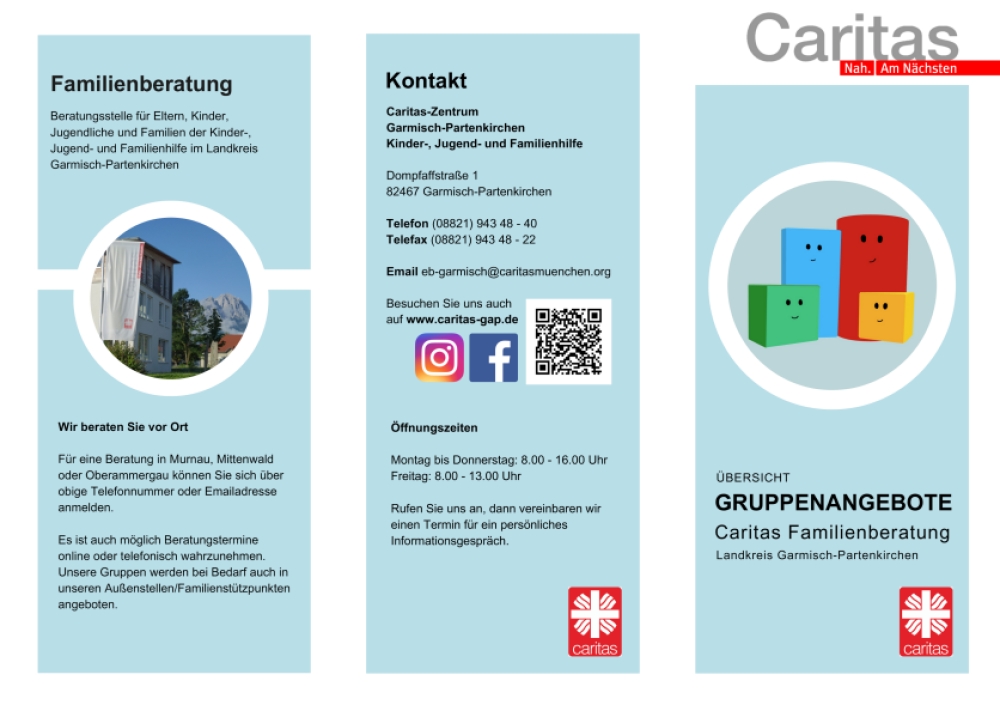 Familienberatung

Beratungsstelle für Eltern, Kinder, Jugendliche und Familien der Kinder-, Jugend- und Familienhilfe im Landkreis Garmisch-Partenkirchen

Wir beraten Sie vor Ort

Für eine Beratung in Murnau, Mittenwald oder Oberammergau können Sie sich über obige Telefonnummer oder Emailadresse anmelden.

Es ist auch möglich Beratungstermine online oder telefonisch wahrzunehmen. Unsere Gruppen werden bei Bedarf auch in unseren Außenstellen/Familienstützpunkten angeboten.

Kontakt

Caritas-Zentrum Garmisch-Partenkirchen Kinder-, Jugend- und Familienhilfe

Dompfaffstraße 1
82467 Garmisch-Partenkirchen

Telefon (08821) 943 48 - 40
Telefax (08821) 943 48 - 22

Email eb-garmisch@caritasmuenchen.org

Besuchen Sie uns auch auf www.caritas-gap.de

Öffnungszeiten

Montag bis Donnerstag: 8.00 - 16.00 Uhr
Freitag: 8.00 - 13.00 Uhr

Rufen Sie uns an, dann vereinbaren wir einen Termin für ein persönliches Informationsgespräch.

caritas

Caritas
Nah. Am Nächsten

ÜBERSICHT
GRUPPENANGEBOTE
Caritas Familienberatung
Landkreis Garmisch-Partenkirchen

caritas